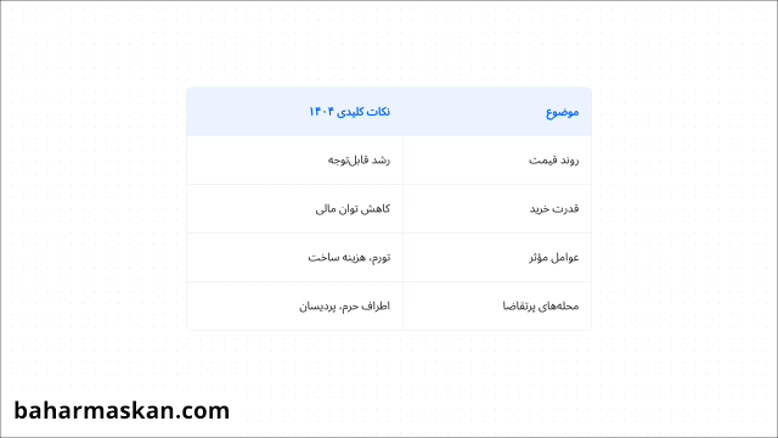 | موضوع | نکات کلیدی ۱۴۰۴ |
|---|---|
| روند قیمت | رشد قابل‌توجه |
| قدرت خرید | کاهش توان مالی |
| عوامل مؤثر | تورم، هزینه ساخت |
| محله‌های پرتقاضا | اطراف حرم، پردیسان |

baharmaskan.com